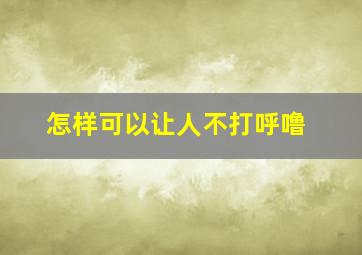 怎样可以让人不打呼噜